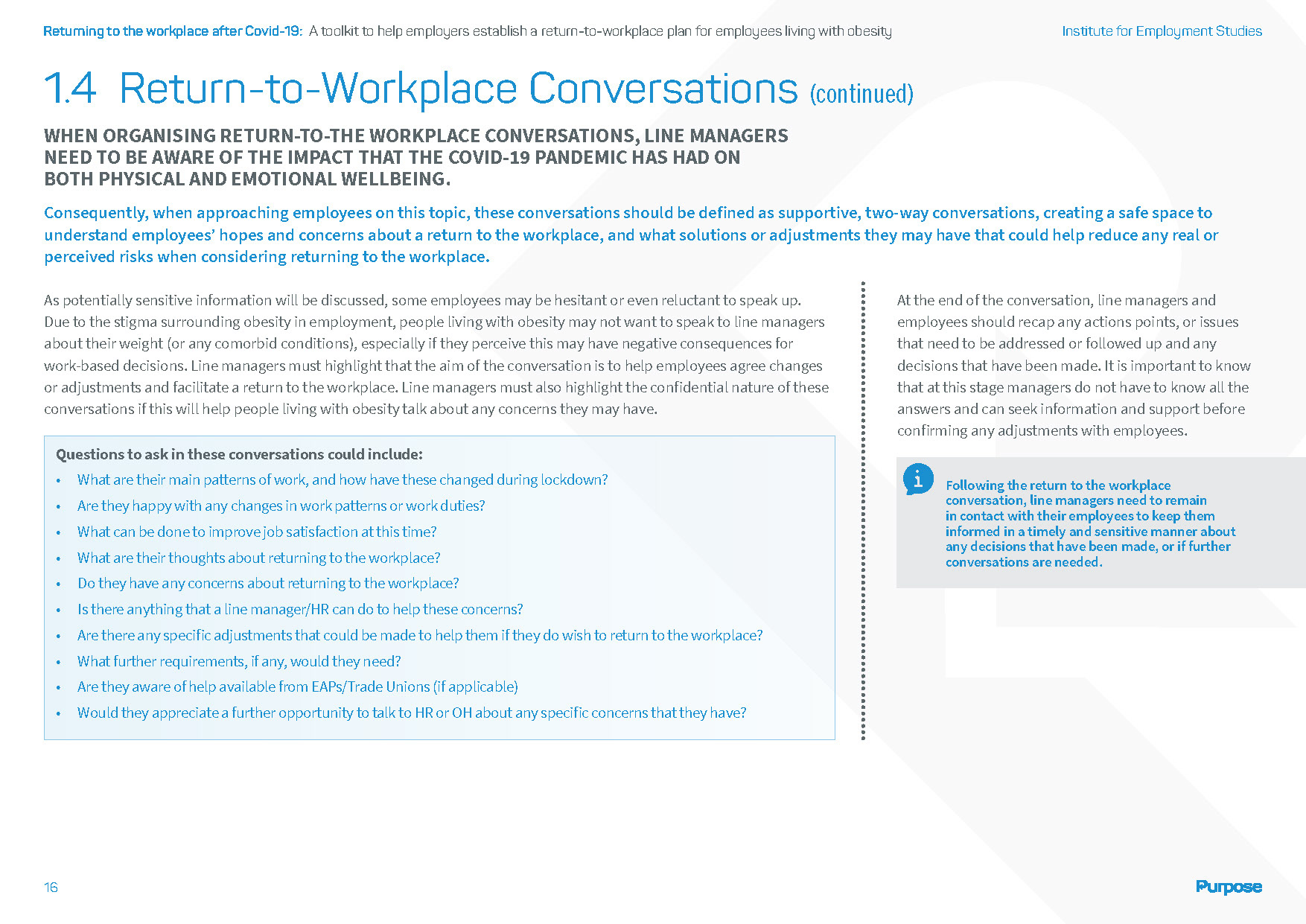 Returning to the workplace after Covid-19: A toolkit to help employers establish a return-to-workplace plan for employees living with obesity

Institute for Employment Studies

1.4 Return-to-Workplace Conversations (continued)

WHEN ORGANISING RETURN-TO-THE WORKPLACE CONVERSATIONS, LINE MANAGERS NEED TO BE AWARE OF THE IMPACT THAT THE COVID-19 PANDEMIC HAS HAD ON BOTH PHYSICAL AND EMOTIONAL WELLBEING.

Consequently, when approaching employees on this topic, these conversations should be defined as supportive, two-way conversations, creating a safe space to understand employees' hopes and concerns about a return to the workplace, and what solutions or adjustments they may have that could help reduce any real or perceived risks when considering returning to the workplace.

As potentially sensitive information will be discussed, some employees may be hesitant or even reluctant to speak up. Due to the stigma surrounding obesity in employment, people living with obesity may not want to speak to line managers about their weight (or any comorbid conditions), especially if they perceive this may have negative consequences for work-based decisions. Line managers must highlight that the aim of the conversation is to help employees agree changes or adjustments and facilitate a return to the workplace. Line managers must also highlight the confidential nature of these conversations if this will help people living with obesity talk about any concerns they may have.

Questions to ask in these conversations could include:
• What are their main patterns of work, and how have these changed during lockdown?
• Are they happy with any changes in work patterns or work duties?
• What can be done to improve job satisfaction at this time?
• What are their thoughts about returning to the workplace?
• Do they have any concerns about returning to the workplace?
• Is there anything that a line manager/HR can do to help these concerns?
• Are there any specific adjustments that could be made to help them if they do wish to return to the workplace?
• What further requirements, if any, would they need?
• Are they aware of help available from EAPs/Trade Unions (if applicable)
• Would they appreciate a further opportunity to talk to HR or OH about any specific concerns that they have?

At the end of the conversation, line managers and employees should recap any actions points, or issues that need to be addressed or followed up and any decisions that have been made. It is important to know that at this stage managers do not have to know all the answers and can seek information and support before confirming any adjustments with employees.

i

Following the return to the workplace conversation, line managers need to remain in contact with their employees to keep them informed in a timely and sensitive manner about any decisions that have been made, or if further conversations are needed.

16

Purpose